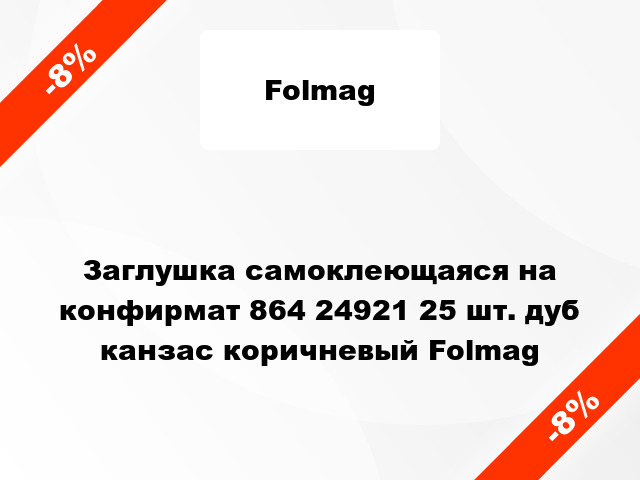 -8%

Folmag

Заглушка самоклеющаяся на конфирмат 864 24921 25 шт. дуб канзас коричневый Folmag

-8%